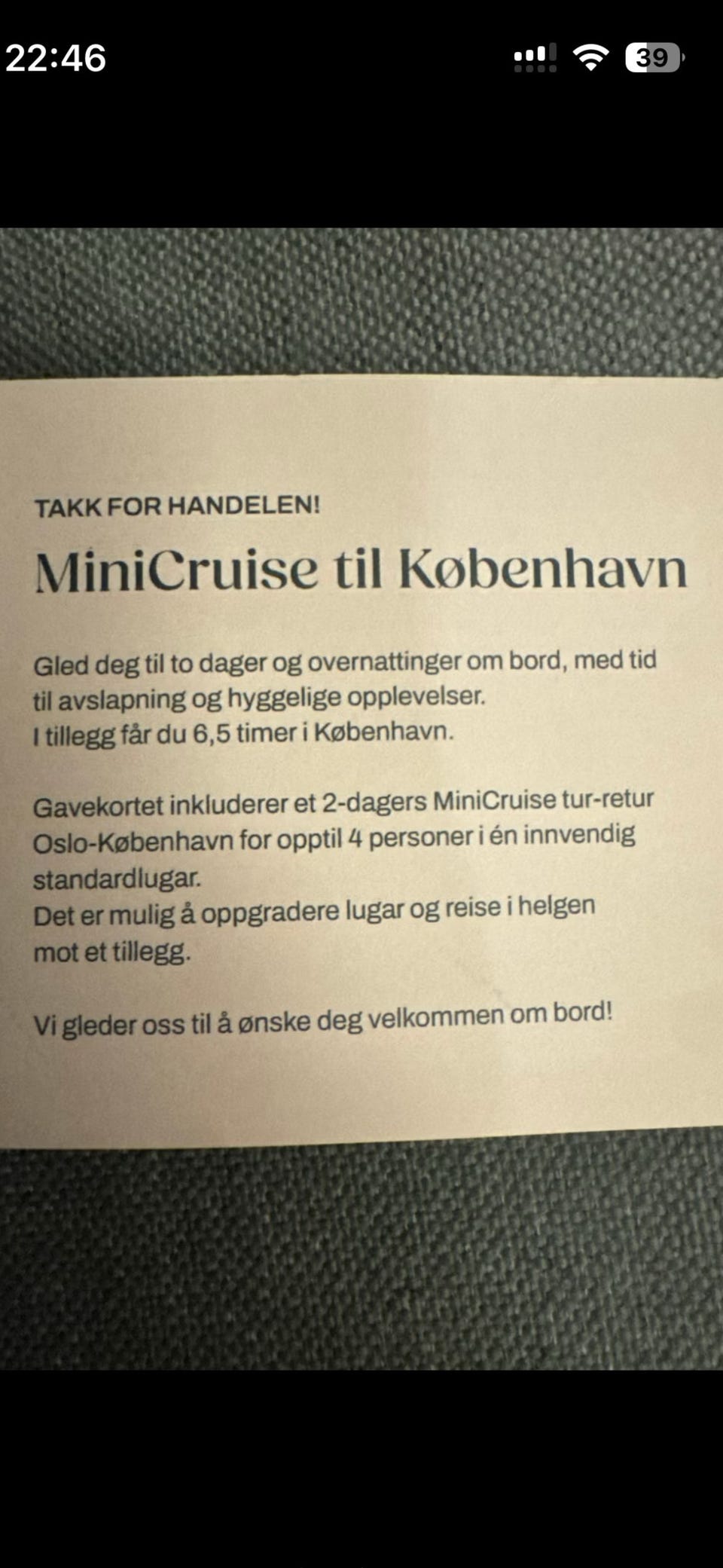 22:46

39

TAKK FOR HANDELEN!

MiniCruise til København

Gled deg til to dager og overnattinger om bord, med tid til avslapning og hyggelige opplevelser.
I tillegg får du 6,5 timer i København.

Gavekortet inkluderer et 2-dagers MiniCruise tur-retur Oslo-København for opptil 4 personer i én innvendig standardlugar.
Det er mulig å oppgradere lugar og reise i helgen mot et tillegg.

Vi gleder oss til å ønske deg velkommen om bord!